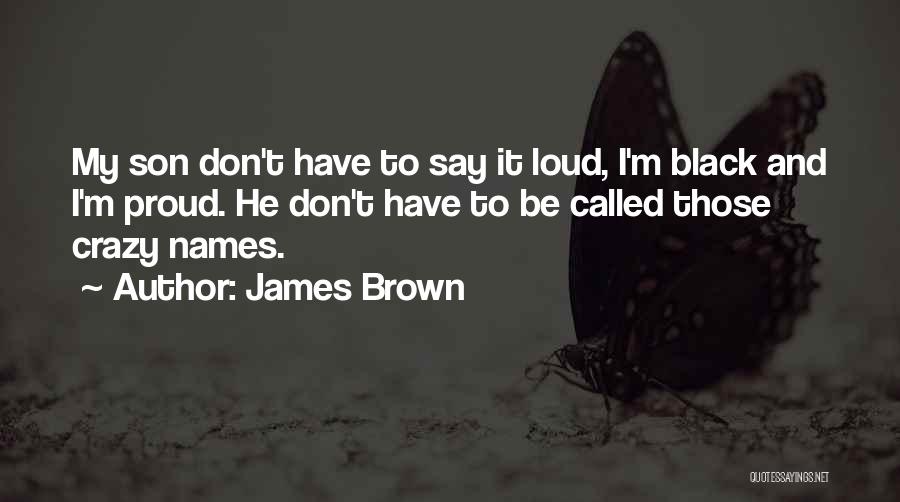 My son don't have to say it loud, I'm black and I'm proud. He don't have to be called those crazy names.
~ Author: James Brown

QUOTESSAYINGS.NET